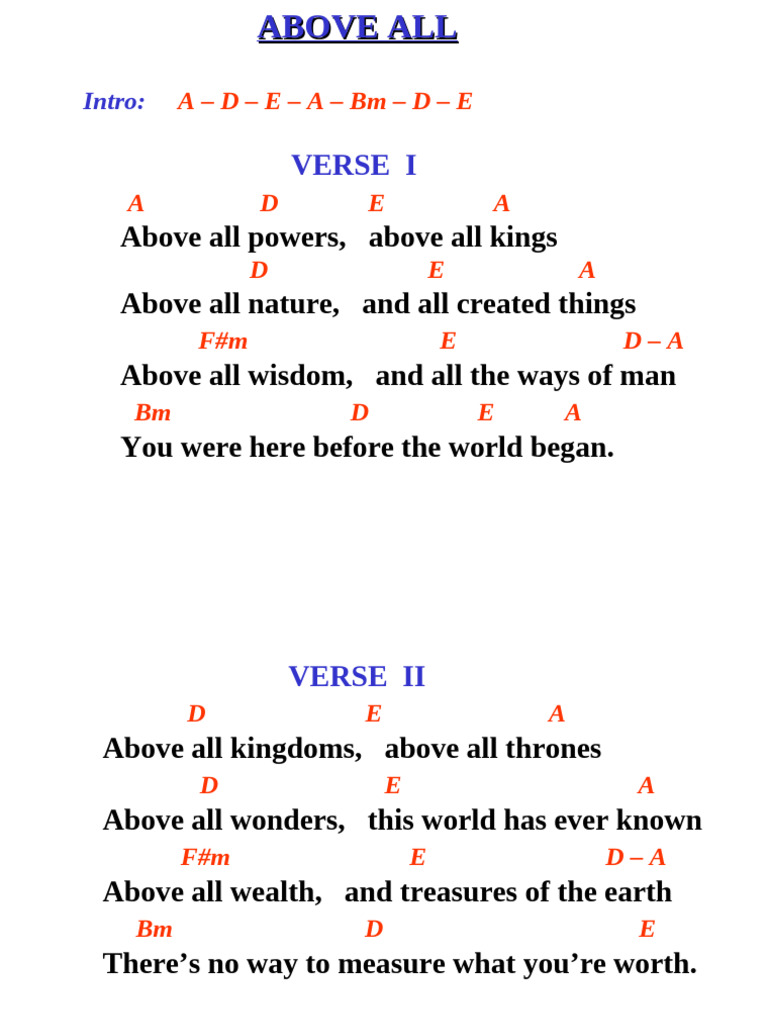 ABOVE ALL

Intro: A – D – E – A – Bm – D – E

VERSE I

A D E A
Above all powers, above all kings
D E A
Above all nature, and all created things
F#m E D – A
Above all wisdom, and all the ways of man
Bm D E A
You were here before the world began.

VERSE II

D E A
Above all kingdoms, above all thrones
D E A
Above all wonders, this world has ever known
F#m E D – A
Above all wealth, and treasures of the earth
Bm D E
There's no way to measure what you're worth.